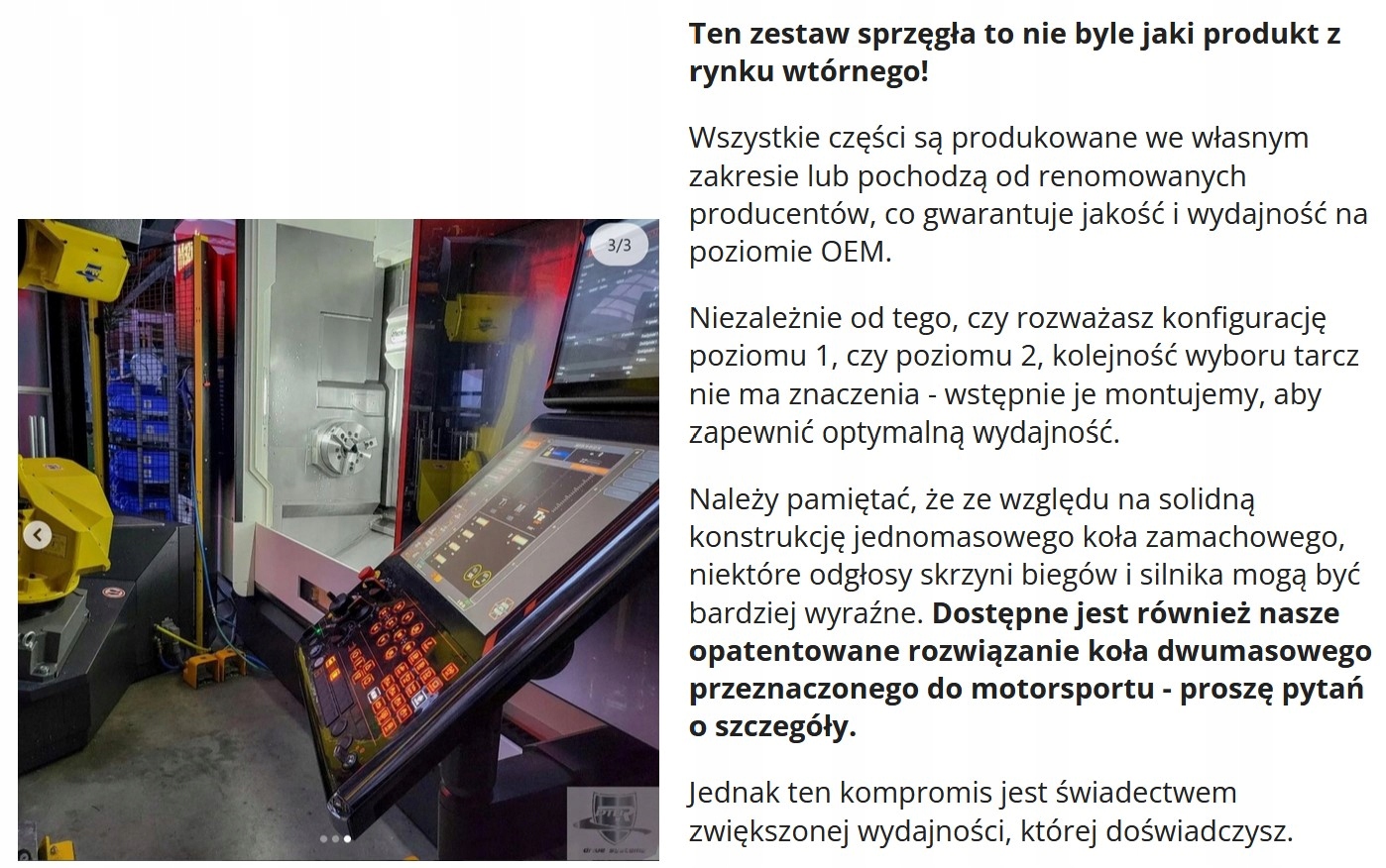 3/3

Ten zestaw sprzęgła to nie byle jaki produkt z rynku wtórnego!

Wszystkie części są produkowane we własnym zakresie lub pochodzą od renomowanych producentów, co gwarantuje jakość i wydajność na poziomie OEM.

Niezależnie od tego, czy rozważasz konfigurację poziomu 1, czy poziomu 2, kolejność wyboru tarcz nie ma znaczenia - wstępnie je montujemy, aby zapewnić optymalną wydajność.

Należy pamiętać, że ze względu na solidną konstrukcję jednomasowego koła zamachowego, niektóre odgłosy skrzyni biegów i silnika mogą być bardziej wyraźne. Dostępne jest również nasze opatentowane rozwiązanie koła dwumasowego przeznaczonego do motorsportu - proszę pytań o szczegóły.

Jednak ten kompromis jest świadectwem zwiększonej wydajności, której doświadczysz.